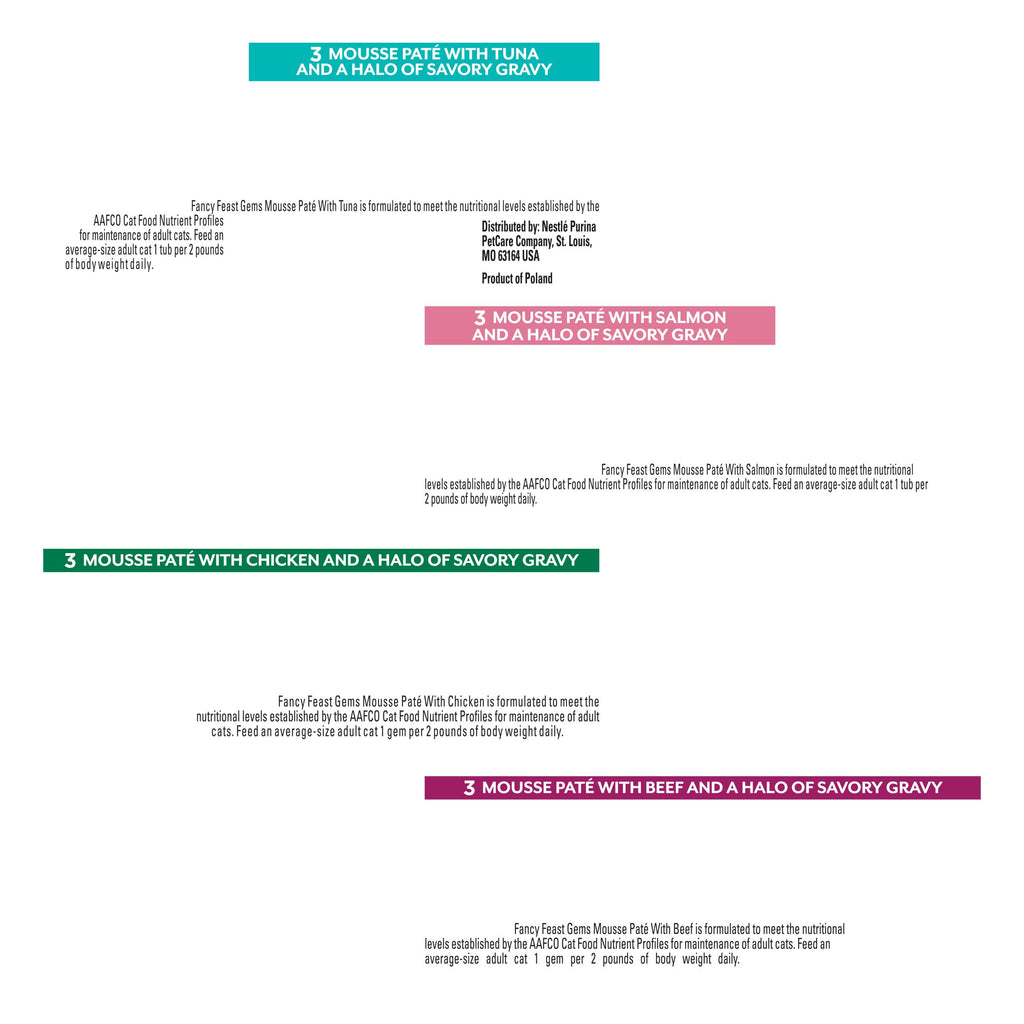 3 MOUSSE PATÉ WITH TUNA AND A HALO OF SAVORY GRAVY

Fancy Feast Gems Mousse Paté With Tuna is formulated to meet the nutritional levels established by the AAFCO Cat Food Nutrient Profiles for maintenance of adult cats. Feed an average-size adult cat 1 tub per 2 pounds of body weight daily.

Distributed by: Nestlé Purina PetCare Company, St. Louis, MO 63164 USA

Product of Poland

3 MOUSSE PATÉ WITH SALMON AND A HALO OF SAVORY GRAVY

Fancy Feast Gems Mousse Paté With Salmon is formulated to meet the nutritional levels established by the AAFCO Cat Food Nutrient Profiles for maintenance of adult cats. Feed an average-size adult cat 1 tub per 2 pounds of body weight daily.

3 MOUSSE PATÉ WITH CHICKEN AND A HALO OF SAVORY GRAVY

Fancy Feast Gems Mousse Paté With Chicken is formulated to meet the nutritional levels established by the AAFCO Cat Food Nutrient Profiles for maintenance of adult cats. Feed an average-size adult cat 1 gem per 2 pounds of body weight daily.

3 MOUSSE PATÉ WITH BEEF AND A HALO OF SAVORY GRAVY

Fancy Feast Gems Mousse Paté With Beef is formulated to meet the nutritional levels established by the AAFCO Cat Food Nutrient Profiles for maintenance of adult cats. Feed an average-size adult cat 1 gem per 2 pounds of body weight daily.